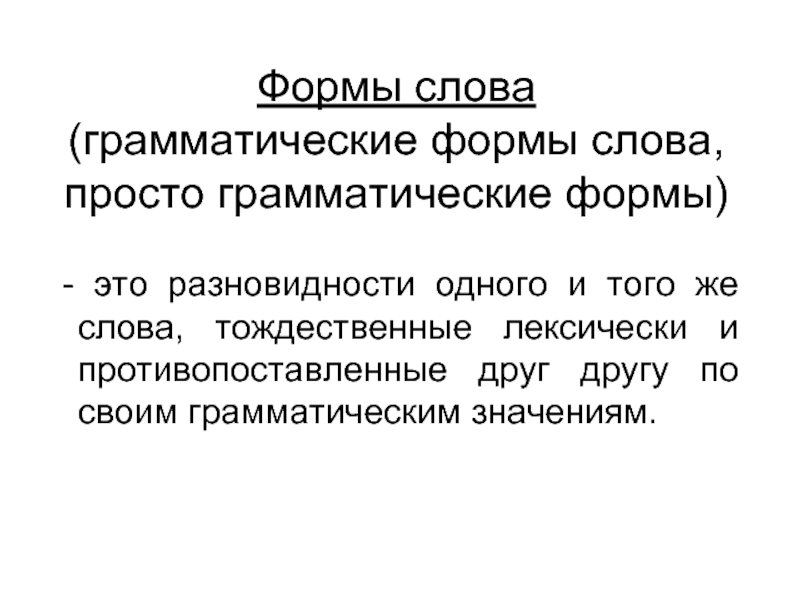 Формы слова
(грамматические формы слова, просто грамматические формы)

- это разновидности одного и того же слова, тождественные лексически и противопоставленные друг другу по своим грамматическим значениям.